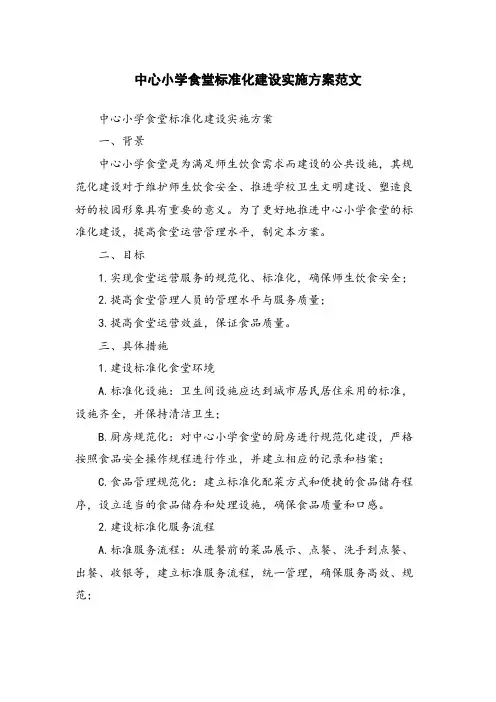 中心小学食堂标准化建设实施方案范文

中心小学食堂标准化建设实施方案

一、背景

中心小学食堂是为满足师生饮食需求而建设的公共设施，其规范化建设对于维护师生饮食安全、推进学校卫生文明建设、塑造良好的校园形象具有重要的意义。为了更好地推进中心小学食堂的标准化建设，提高食堂运营管理水平，制定本方案。

二、目标

1.实现食堂运营服务的规范化、标准化，确保师生饮食安全；

2.提高食堂管理人员的管理水平与服务质量；

3.提高食堂运营效益，保证食品质量。

三、具体措施

1.建设标准化食堂环境

A.标准化设施：卫生间设施应达到城市居民居住采用的标准，设施齐全，并保持清洁卫生；

B.厨房规范化：对中心小学食堂的厨房进行规范化建设，严格按照食品安全操作规程进行作业，并建立相应的记录和档案；

C.食品管理规范化：建立标准化配菜方式和便捷的食品储存程序，设立适当的食品储存和处理设施，确保食品质量和口感。

2.建设标准化服务流程

A.标准服务流程：从进餐前的菜品展示、点餐、洗手到点餐、出餐、收银等，建立标准服务流程，统一管理，确保服务高效、规范；